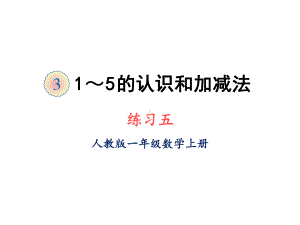 3 1～5的认识和加减法

练习五

人教版一年级数学上册